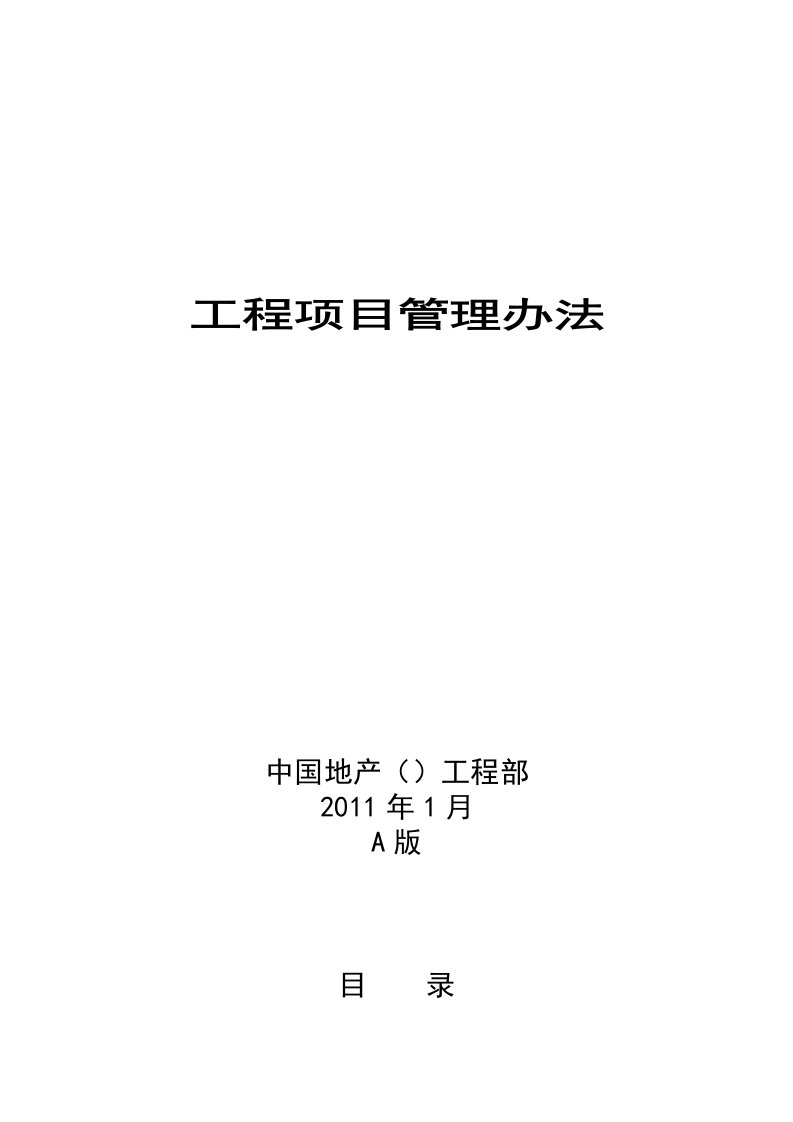 工程项目管理办法

中国地产（）工程部
2011 年 1 月
A 版

目　　录